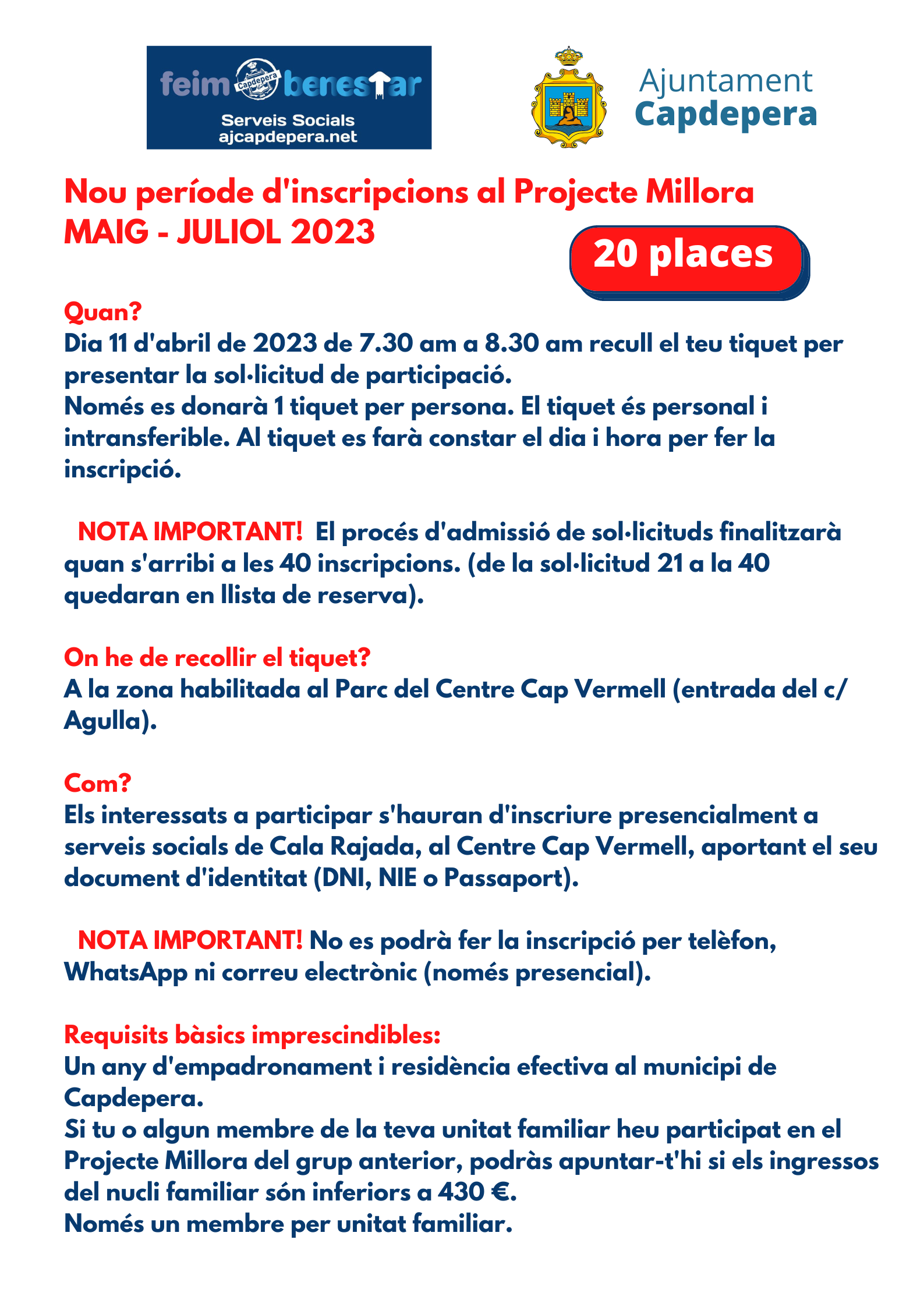 feim Capdepera benestar
Serveis Socials
ajcapdepera.net

Ajuntament
Capdepera

Nou període d'inscripcions al Projecte Millora
MAIG - JULIOL 2023

20 places

Quan?
Dia 11 d'abril de 2023 de 7.30 am a 8.30 am recull el teu tiquet per presentar la sol·licitud de participació.
Només es donarà 1 tiquet per persona. El tiquet és personal i intransferible. Al tiquet es farà constar el dia i hora per fer la inscripció.

NOTA IMPORTANT! El procés d'admissió de sol·licituds finalitzarà quan s'arribi a les 40 inscripcions. (de la sol·licitud 21 a la 40 quedaran en llista de reserva).

On he de recollir el tiquet?
A la zona habilitada al Parc del Centre Cap Vermell (entrada del c/ Agulla).

Com?
Els interessats a participar s'hauran d'inscriure presencialment a serveis socials de Cala Rajada, al Centre Cap Vermell, aportant el seu document d'identitat (DNI, NIE o Passaport).

NOTA IMPORTANT! No es podrà fer la inscripció per telèfon, WhatsApp ni correu electrònic (només presencial).

Requisits bàsics imprescindibles:
Un any d'empadronament i residència efectiva al municipi de Capdepera.
Si tu o algun membre de la teva unitat familiar heu participat en el Projecte Millora del grup anterior, podràs apuntar-t'hi si els ingressos del nucli familiar són inferiors a 430 €.
Només un membre per unitat familiar.